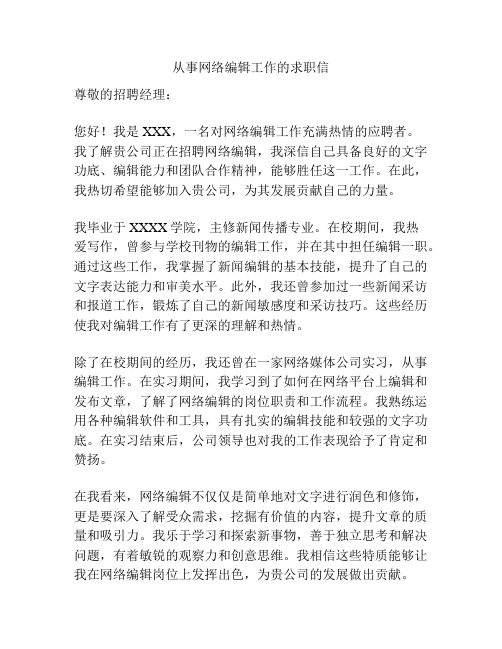 从事网络编辑工作的求职信

尊敬的招聘经理：

您好！我是 XXX，一名对网络编辑工作充满热情的应聘者。我了解贵公司正在招聘网络编辑，我深信自己具备良好的文字功底、编辑能力和团队合作精神，能够胜任这一工作。在此，我热切希望能够加入贵公司，为其发展贡献自己的力量。

我毕业于 XXXX 学院，主修新闻传播专业。在校期间，我热爱写作，曾参与学校刊物的编辑工作，并在其中担任编辑一职。通过这些工作，我掌握了新闻编辑的基本技能，提升了自己的文字表达能力和审美水平。此外，我还曾参加过一些新闻采访和报道工作，锻炼了自己的新闻敏感度和采访技巧。这些经历使我对编辑工作有了更深的理解和热情。

除了在校期间的经历，我还曾在一家网络媒体公司实习，从事编辑工作。在实习期间，我学习到了如何在网络平台上编辑和发布文章，了解了网络编辑的岗位职责和工作流程。我熟练运用各种编辑软件和工具，具有扎实的编辑技能和较强的文字功底。在实习结束后，公司领导也对我的工作表现给予了肯定和赞扬。

在我看来，网络编辑不仅仅是简单地对文字进行润色和修饰，更是要深入了解受众需求，挖掘有价值的内容，提升文章的质量和吸引力。我乐于学习和探索新事物，善于独立思考和解决问题，有着敏锐的观察力和创意思维。我相信这些特质能够让我在网络编辑岗位上发挥出色，为贵公司的发展做出贡献。